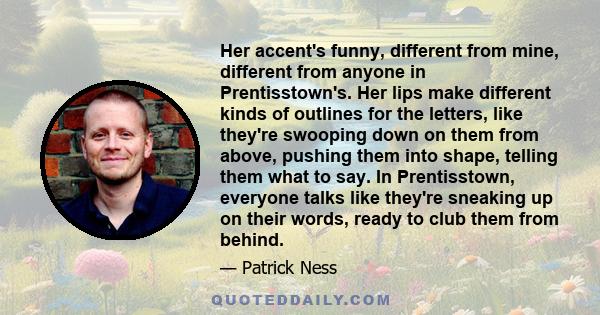 Her accent's funny, different from mine, different from anyone in Prentisstown's. Her lips make different kinds of outlines for the letters, like they're swooping down on them from above, pushing them into shape, telling them what to say. In Prentisstown, everyone talks like they're sneaking up on their words, ready to club them from behind.

— Patrick Ness

QUOTEDDAILY.COM